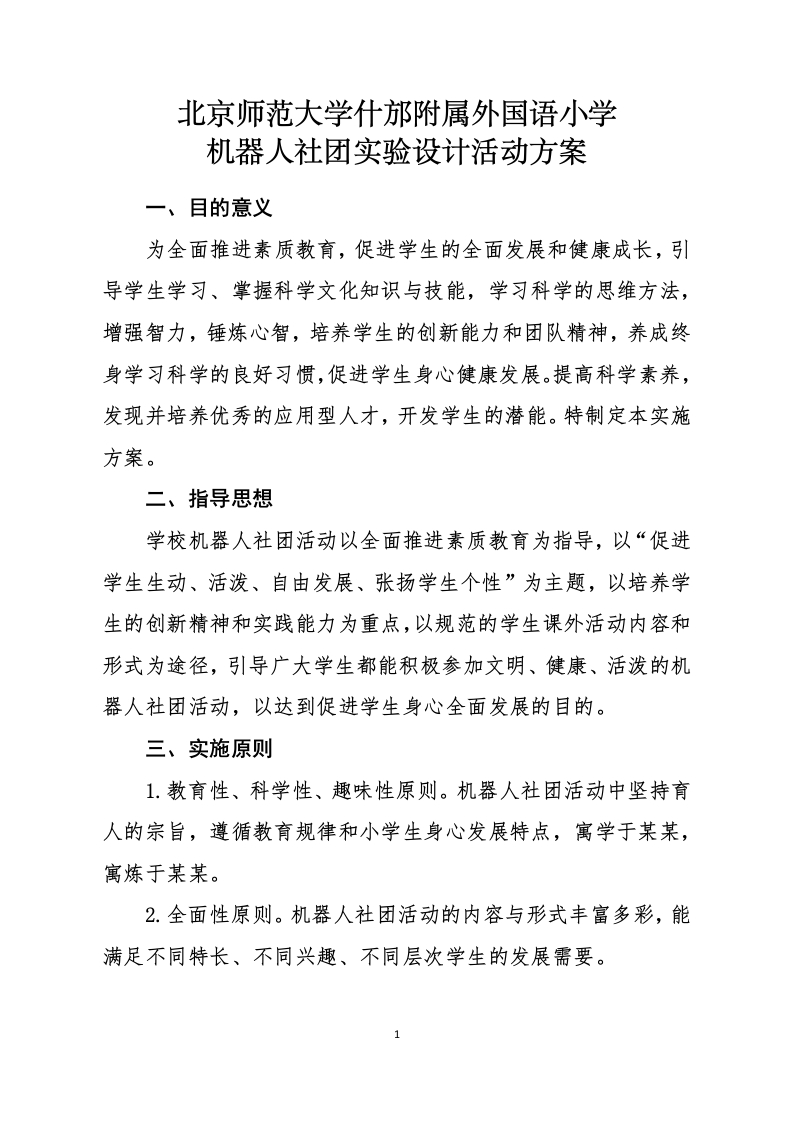 北京师范大学什邡附属外国语小学
机器人社团实验设计活动方案

一、目的意义

为全面推进素质教育，促进学生的全面发展和健康成长，引导学生学习、掌握科学文化知识与技能，学习科学的思维方法，增强智力，锤炼心智，培养学生的创新能力和团队精神，养成终身学习科学的良好习惯，促进学生身心健康发展。提高科学素养，发现并培养优秀的应用型人才，开发学生的潜能。特制定本实施方案。

二、指导思想

学校机器人社团活动以全面推进素质教育为指导，以“促进学生生动、活泼、自由发展、张扬学生个性”为主题，以培养学生的创新精神和实践能力为重点，以规范的学生课外活动内容和形式为途径，引导广大学生都能积极参加文明、健康、活泼的机器人社团活动，以达到促进学生身心全面发展的目的。

三、实施原则

1.教育性、科学性、趣味性原则。机器人社团活动中坚持育人的宗旨，遵循教育规律和小学生身心发展特点，寓学于某某，寓炼于某某。

2.全面性原则。机器人社团活动的内容与形式丰富多彩，能满足不同特长、不同兴趣、不同层次学生的发展需要。

1